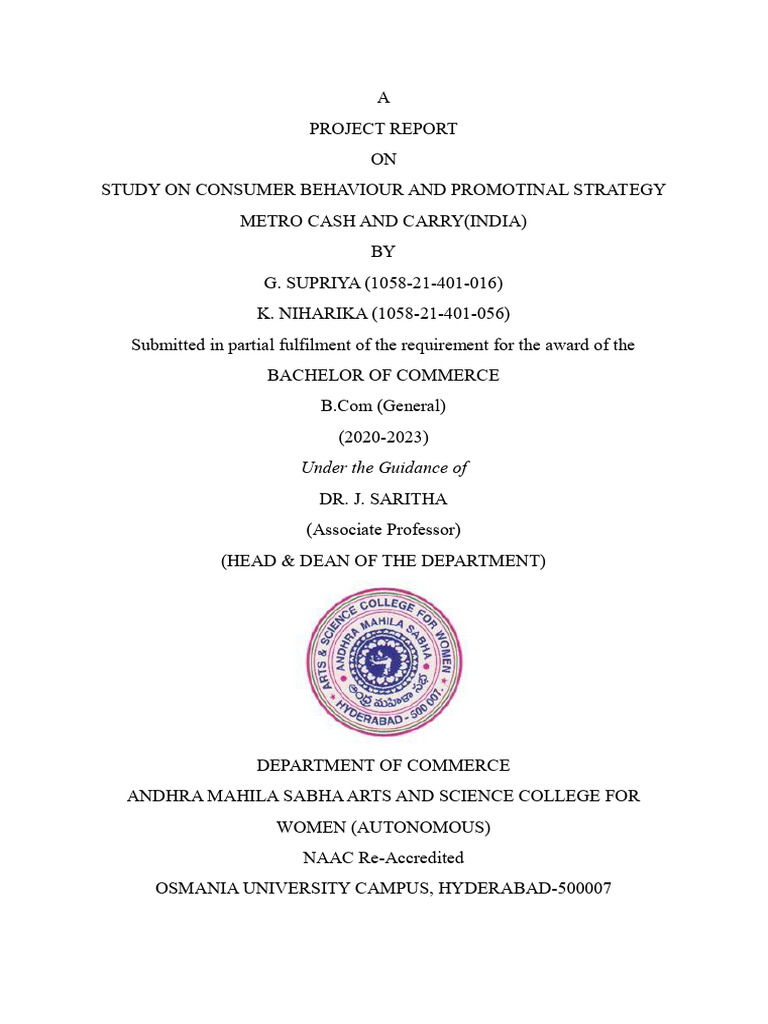 A

PROJECT REPORT

ON

STUDY ON CONSUMER BEHAVIOUR AND PROMOTINAL STRATEGY

METRO CASH AND CARRY(INDIA)

BY

G. SUPRIYA (1058-21-401-016)

K. NIHARIKA (1058-21-401-056)

Submitted in partial fulfilment of the requirement for the award of the

BACHELOR OF COMMERCE

B.Com (General)

(2020-2023)

Under the Guidance of

DR. J. SARITHA

(Associate Professor)

(HEAD & DEAN OF THE DEPARTMENT)

ARTS & SCIENCE COLLEGE FOR WOMEN
ANDHRA MAHILA SABHA
ఆంధ్ర మహిళా సభ
HYDERABAD - 500 007.

DEPARTMENT OF COMMERCE

ANDHRA MAHILA SABHA ARTS AND SCIENCE COLLEGE FOR WOMEN (AUTONOMOUS)

NAAC Re-Accredited

OSMANIA UNIVERSITY CAMPUS, HYDERABAD-500007